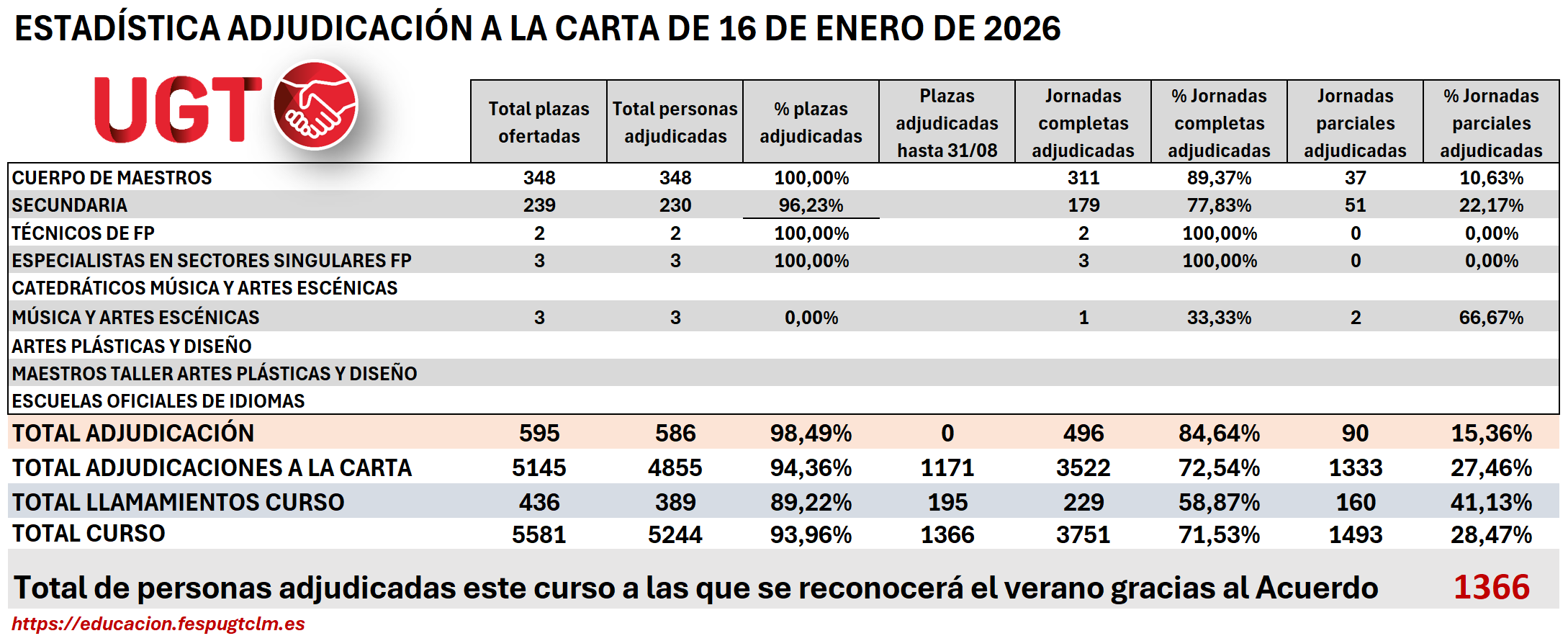 ESTADÍSTICA ADJUDICACIÓN A LA CARTA DE 16 DE ENERO DE 2026

UGT

| | Total plazas ofertadas | Total personas adjudicadas | % plazas adjudicadas | Plazas adjudicadas hasta 31/08 | Jornadas completas adjudicadas | % Jornadas completas adjudicadas | Jornadas parciales adjudicadas | % Jornadas parciales adjudicadas |
|---|---|---|---|---|---|---|---|---|
| CUERPO DE MAESTROS | 348 | 348 | 100,00% | | 311 | 89,37% | 37 | 10,63% |
| SECUNDARIA | 239 | 230 | 96,23% | | 179 | 77,83% | 51 | 22,17% |
| TÉCNICOS DE FP | 2 | 2 | 100,00% | | 2 | 100,00% | 0 | 0,00% |
| ESPECIALISTAS EN SECTORES SINGULARES FP | 3 | 3 | 100,00% | | 3 | 100,00% | 0 | 0,00% |
| CATEDRÁTICOS MÚSICA Y ARTES ESCÉNICAS | | | | | | | | |
| MÚSICA Y ARTES ESCÉNICAS | 3 | 3 | 0,00% | | 1 | 33,33% | 2 | 66,67% |
| ARTES PLÁSTICAS Y DISEÑO | | | | | | | | |
| MAESTROS TALLER ARTES PLÁSTICAS Y DISEÑO | | | | | | | | |
| ESCUELAS OFICIALES DE IDIOMAS | | | | | | | | |
| TOTAL ADJUDICACIÓN | 595 | 586 | 98,49% | 0 | 496 | 84,64% | 90 | 15,36% |
| TOTAL ADJUDICACIONES A LA CARTA | 5145 | 4855 | 94,36% | 1171 | 3522 | 72,54% | 1333 | 27,46% |
| TOTAL LLAMAMIENTOS CURSO | 436 | 389 | 89,22% | 195 | 229 | 58,87% | 160 | 41,13% |
| TOTAL CURSO | 5581 | 5244 | 93,96% | 1366 | 3751 | 71,53% | 1493 | 28,47% |

Total de personas adjudicadas este curso a las que se reconocerá el verano gracias al Acuerdo 1366

https://educacion.fespugtclm.es